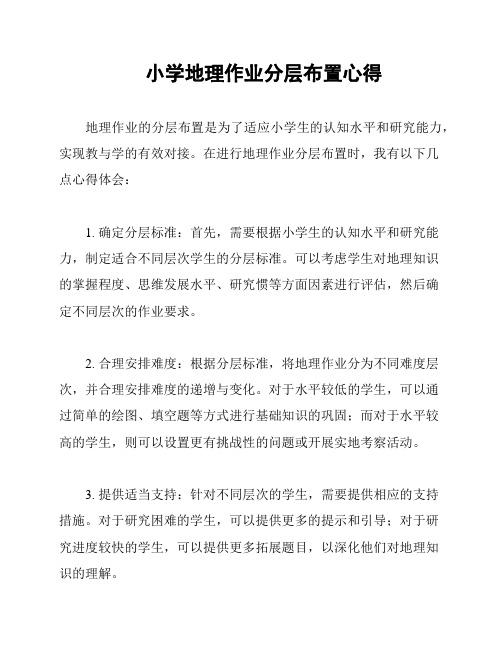 小学地理作业分层布置心得

地理作业的分层布置是为了适应小学生的认知水平和研究能力，实现教与学的有效对接。在进行地理作业分层布置时，我有以下几点心得体会：

1. 确定分层标准：首先，需要根据小学生的认知水平和研究能力，制定适合不同层次学生的分层标准。可以考虑学生对地理知识的掌握程度、思维发展水平、研究惯等方面因素进行评估，然后确定不同层次的作业要求。

2. 合理安排难度：根据分层标准，将地理作业分为不同难度层次，并合理安排难度的递增与变化。对于水平较低的学生，可以通过简单的绘图、填空题等方式进行基础知识的巩固；而对于水平较高的学生，则可以设置更有挑战性的问题或开展实地考察活动。

3. 提供适当支持：针对不同层次的学生，需要提供相应的支持措施。对于研究困难的学生，可以提供更多的提示和引导；对于研究进度较快的学生，可以提供更多拓展题目，以深化他们对地理知识的理解。